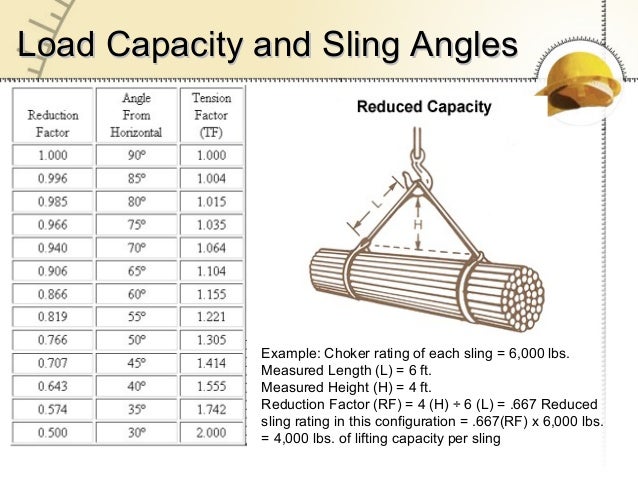 Load Capacity and Sling Angles

| Reduction Factor | Angle From Horizontal | Tension Factor (TF) |
|---|---|---|
| 1.000 | 90° | 1.000 |
| 0.996 | 85° | 1.004 |
| 0.985 | 80° | 1.015 |
| 0.966 | 75° | 1.035 |
| 0.940 | 70° | 1.064 |
| 0.906 | 65° | 1.104 |
| 0.866 | 60° | 1.155 |
| 0.819 | 55° | 1.221 |
| 0.766 | 50° | 1.305 |
| 0.707 | 45° | 1.414 |
| 0.643 | 40° | 1.555 |
| 0.574 | 35° | 1.742 |
| 0.500 | 30° | 2.000 |

Reduced Capacity

L

H

Example: Choker rating of each sling = 6,000 lbs.
Measured Length (L) = 6 ft.
Measured Height (H) = 4 ft.
Reduction Factor (RF) = 4 (H) ÷ 6 (L) = .667 Reduced sling rating in this configuration = .667(RF) x 6,000 lbs. = 4,000 lbs. of lifting capacity per sling